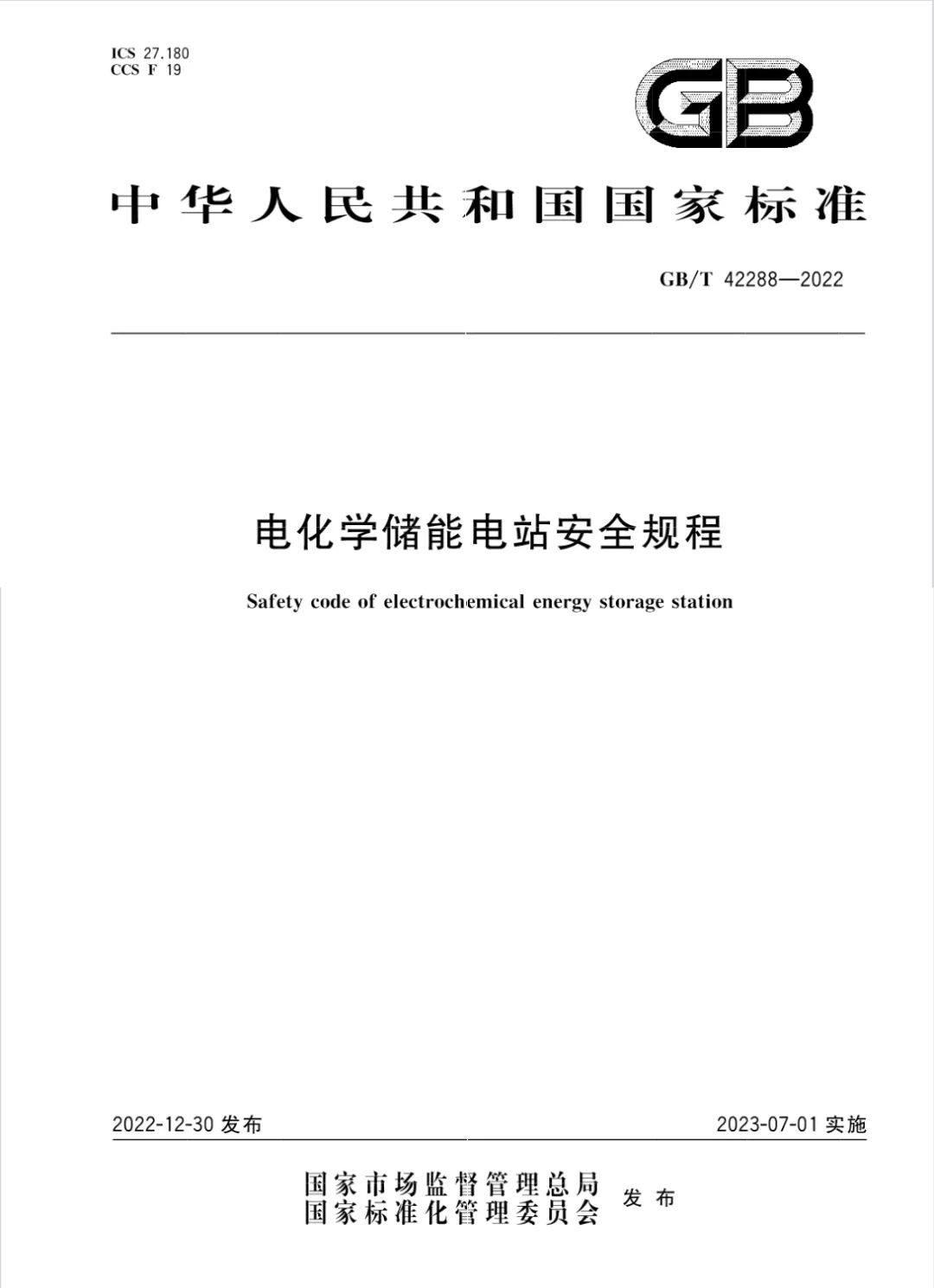 ICS 27.180
CCS F 19

GB

中华人民共和国国家标准

GB/T 42288—2022

电化学储能电站安全规程

Safety code of electrochemical energy storage station

2022-12-30 发布

2023-07-01 实施

国家市场监督管理总局
国家标准化管理委员会 发布